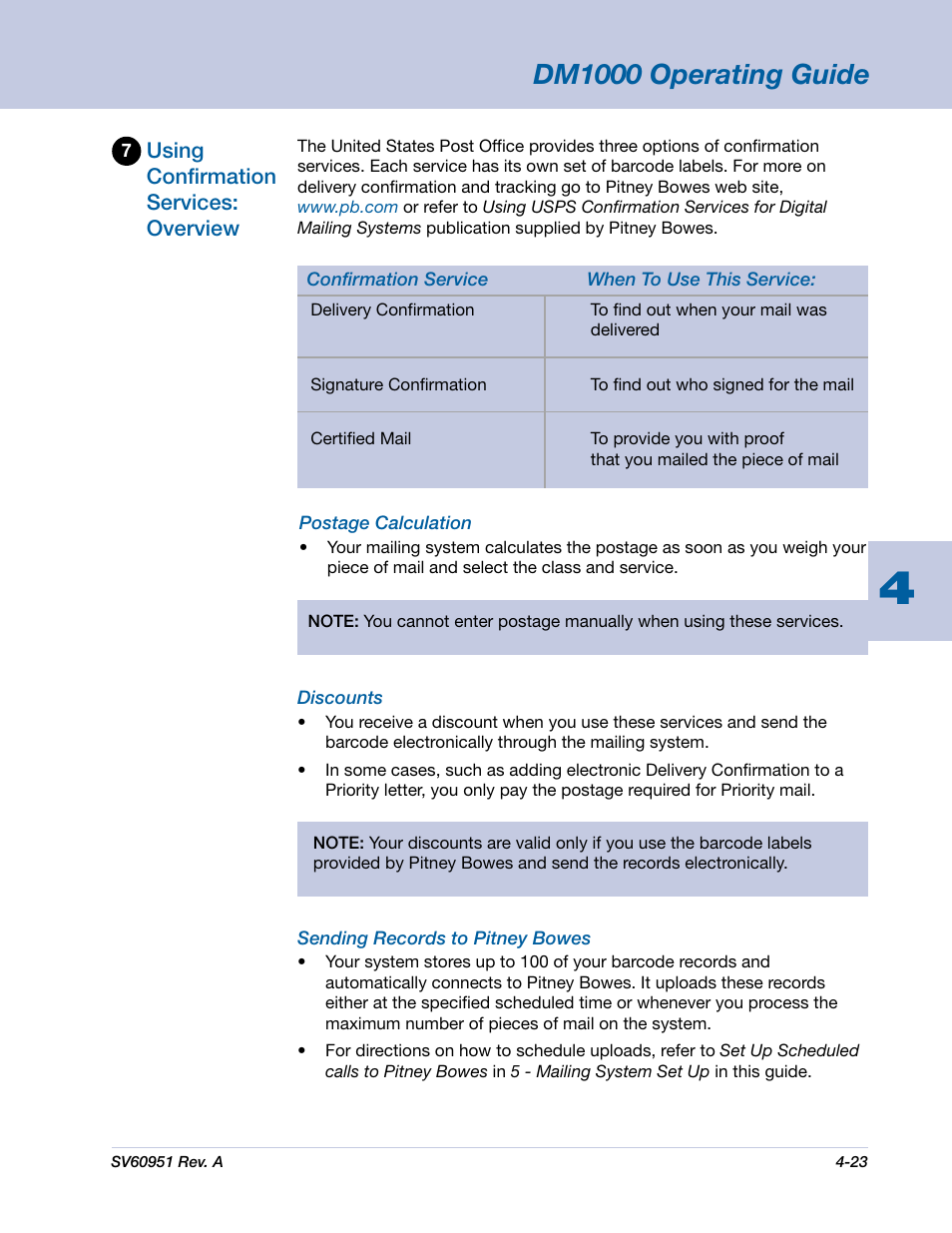 DM1000 Operating Guide

7 Using Confirmation Services: Overview

The United States Post Office provides three options of confirmation services. Each service has its own set of barcode labels. For more on delivery confirmation and tracking go to Pitney Bowes web site, www.pb.com or refer to Using USPS Confirmation Services for Digital Mailing Systems publication supplied by Pitney Bowes.

| Confirmation Service | When To Use This Service: |
|---|---|
| Delivery Confirmation | To find out when your mail was delivered |
| Signature Confirmation | To find out who signed for the mail |
| Certified Mail | To provide you with proof that you mailed the piece of mail |

Postage Calculation

• Your mailing system calculates the postage as soon as you weigh your piece of mail and select the class and service.

NOTE: You cannot enter postage manually when using these services.

4

Discounts

• You receive a discount when you use these services and send the barcode electronically through the mailing system.

• In some cases, such as adding electronic Delivery Confirmation to a Priority letter, you only pay the postage required for Priority mail.

NOTE: Your discounts are valid only if you use the barcode labels provided by Pitney Bowes and send the records electronically.

Sending Records to Pitney Bowes

• Your system stores up to 100 of your barcode records and automatically connects to Pitney Bowes. It uploads these records either at the specified scheduled time or whenever you process the maximum number of pieces of mail on the system.

• For directions on how to schedule uploads, refer to Set Up Scheduled calls to Pitney Bowes in 5 - Mailing System Set Up in this guide.

SV60951 Rev. A

4-23